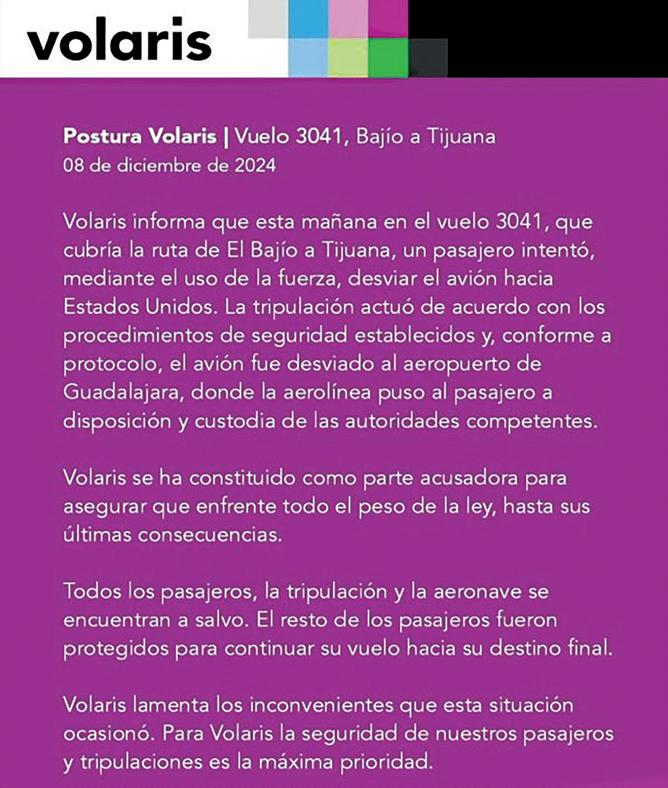 volaris

Postura Volaris | Vuelo 3041, Bajío a Tijuana
08 de diciembre de 2024

Volaris informa que esta mañana en el vuelo 3041, que cubría la ruta de El Bajío a Tijuana, un pasajero intentó, mediante el uso de la fuerza, desviar el avión hacia Estados Unidos. La tripulación actuó de acuerdo con los procedimientos de seguridad establecidos y, conforme a protocolo, el avión fue desviado al aeropuerto de Guadalajara, donde la aerolínea puso al pasajero a disposición y custodia de las autoridades competentes.

Volaris se ha constituido como parte acusadora para asegurar que enfrente todo el peso de la ley, hasta sus últimas consecuencias.

Todos los pasajeros, la tripulación y la aeronave se encuentran a salvo. El resto de los pasajeros fueron protegidos para continuar su vuelo hacia su destino final.

Volaris lamenta los inconvenientes que esta situación ocasionó. Para Volaris la seguridad de nuestros pasajeros y tripulaciones es la máxima prioridad.